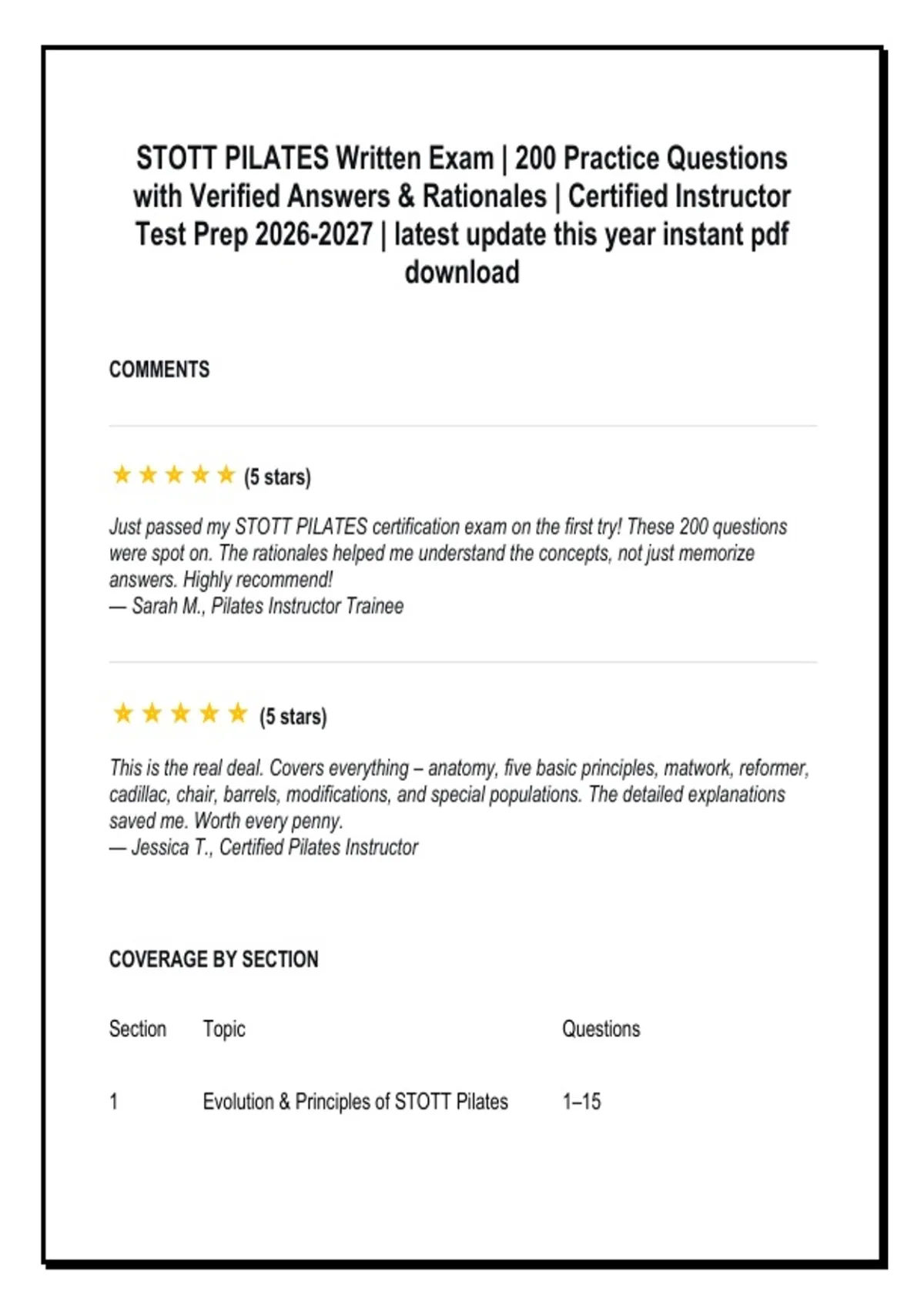 STOTT PILATES Written Exam | 200 Practice Questions with Verified Answers & Rationales | Certified Instructor Test Prep 2026-2027 | latest update this year instant pdf download

COMMENTS

★★★★★ (5 stars)

Just passed my STOTT PILATES certification exam on the first try! These 200 questions were spot on. The rationales helped me understand the concepts, not just memorize answers. Highly recommend!
— Sarah M., Pilates Instructor Trainee

★★★★★ (5 stars)

This is the real deal. Covers everything – anatomy, five basic principles, matwork, reformer, cadillac, chair, barrels, modifications, and special populations. The detailed explanations saved me. Worth every penny.
— Jessica T., Certified Pilates Instructor

COVERAGE BY SECTION

| Section | Topic | Questions |
|---|---|---|
| 1 | Evolution & Principles of STOTT Pilates | 1–15 |